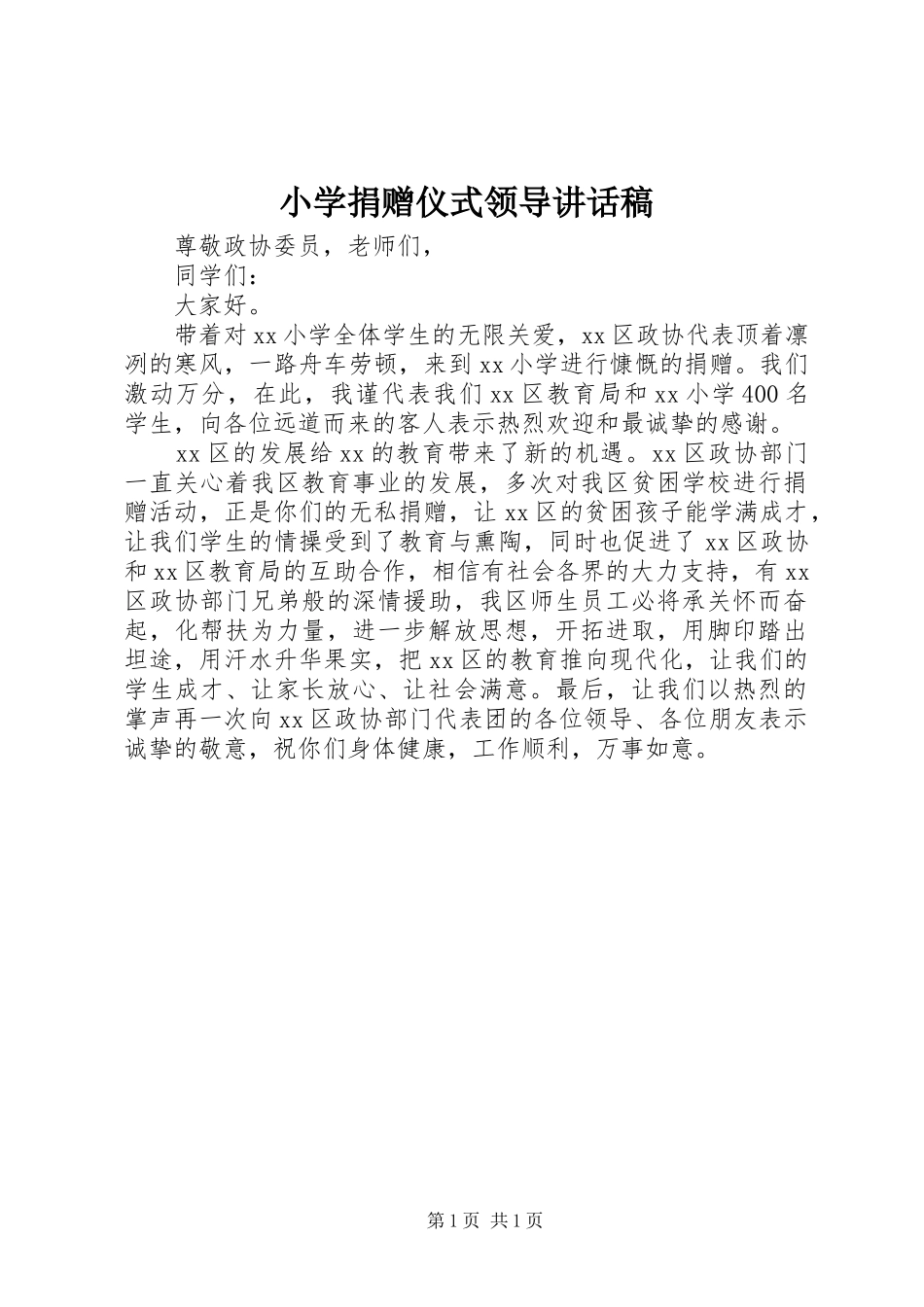 小学捐赠仪式领导讲话稿

尊敬政协委员，老师们，

同学们：

大家好。

带着对xx小学全体学生的无限关爱，xx区政协代表顶着凛冽的寒风，一路舟车劳顿，来到xx小学进行慷慨的捐赠。我们激动万分，在此，我谨代表我们xx区教育局和xx小学400名学生，向各位远道而来的客人表示热烈欢迎和最诚挚的感谢。

xx区的发展给xx的教育带来了新的机遇。xx区政协部门一直关心着我区教育事业的发展，多次对我区贫困学校进行捐赠活动，正是你们的无私捐赠，让xx区的贫困孩子能学满成才，让我们学生的情操受到了教育与熏陶，同时也促进了xx区政协和xx区教育局的互助合作，相信有社会各界的大力支持，有xx区政协部门兄弟般的深情援助，我区师生员工必将承关怀而奋起，化帮扶为力量，进一步解放思想，开拓进取，用脚印踏出坦途，用汗水升华果实，把xx区的教育推向现代化，让我们的学生成才、让家长放心、让社会满意。最后，让我们以热烈的掌声再一次向xx区政协部门代表团的各位领导、各位朋友表示诚挚的敬意，祝你们身体健康，工作顺利，万事如意。

第1页 共1页